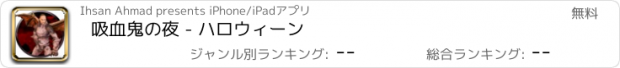 Ihsan Ahmad presents iPhone/iPadアプリ

無料

吸血鬼の夜 - ハロウィーン

ジャンル別ランキング: --

総合ランキング: --